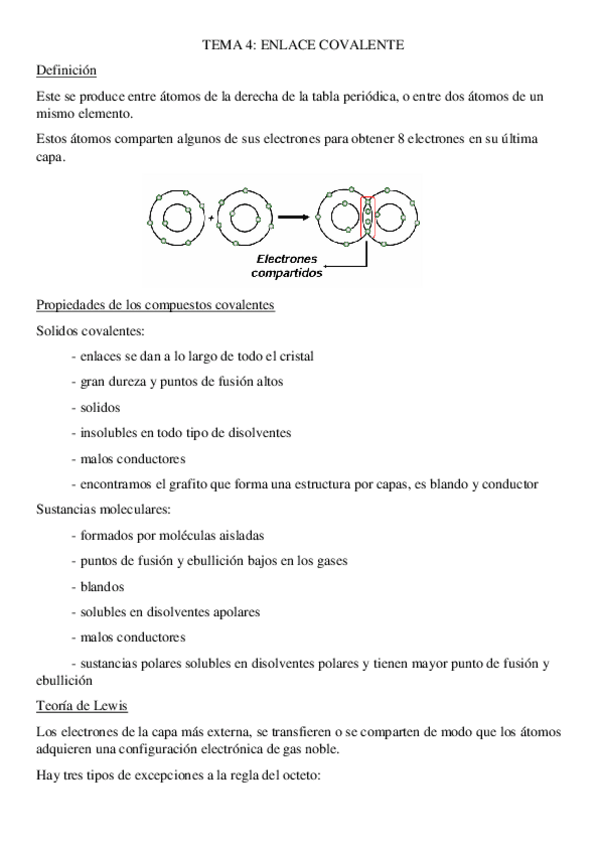 TEMA 4: ENLACE COVALENTE

Definición

Este se produce entre átomos de la derecha de la tabla periódica, o entre dos átomos de un mismo elemento.

Estos átomos comparten algunos de sus electrones para obtener 8 electrones en su última capa.

+

Electrones compartidos

Propiedades de los compuestos covalentes

Solidos covalentes:

- enlaces se dan a lo largo de todo el cristal

- gran dureza y puntos de fusión altos

- solidos

- insolubles en todo tipo de disolventes

- malos conductores

- encontramos el grafito que forma una estructura por capas, es blando y conductor

Sustancias moleculares:

- formados por moléculas aisladas

- puntos de fusión y ebullición bajos en los gases

- blandos

- solubles en disolventes apolares

- malos conductores

- sustancias polares solubles en disolventes polares y tienen mayor punto de fusión y ebullición

Teoría de Lewis

Los electrones de la capa más externa, se transfieren o se comparten de modo que los átomos adquieren una configuración electrónica de gas noble.

Hay tres tipos de excepciones a la regla del octeto: